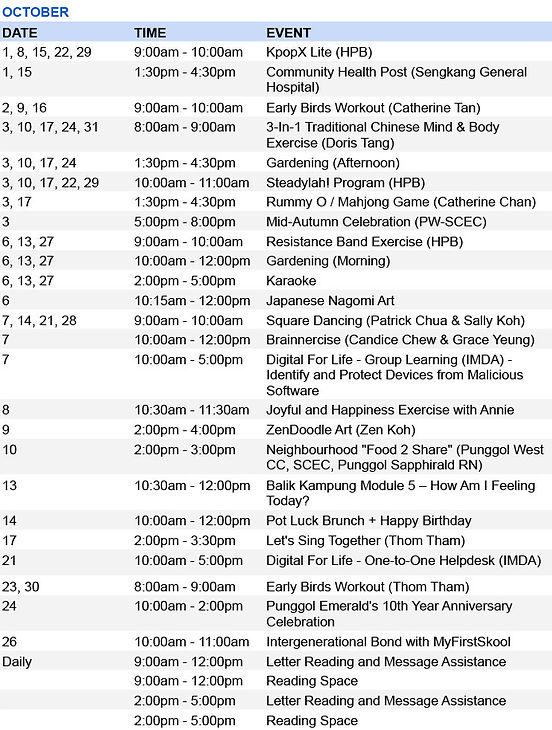 OCTOBER

| DATE | TIME | EVENT |
|---|---|---|
| 1, 8, 15, 22, 29 | 9:00am - 10:00am | KpopX Lite (HPB) |
| 1, 15 | 1:30pm - 4:30pm | Community Health Post (Sengkang General Hospital) |
| 2, 9, 16 | 9:00am - 10:00am | Early Birds Workout (Catherine Tan) |
| 3, 10, 17, 24, 31 | 8:00am - 9:00am | 3-In-1 Traditional Chinese Mind & Body Exercise (Doris Tang) |
| 3, 10, 17, 24 | 1:30pm - 4:30pm | Gardening (Afternoon) |
| 3, 10, 17, 22, 29 | 10:00am - 11:00am | Steadylah! Program (HPB) |
| 3, 17 | 1:30pm - 4:30pm | Rummy O / Mahjong Game (Catherine Chan) |
| 3 | 5:00pm - 8:00pm | Mid-Autumn Celebration (PW-SCEC) |
| 6, 13, 27 | 9:00am - 10:00am | Resistance Band Exercise (HPB) |
| 6, 13, 27 | 10:00am - 12:00pm | Gardening (Morning) |
| 6, 13, 27 | 2:00pm - 5:00pm | Karaoke |
| 6 | 10:15am - 12:00pm | Japanese Nagomi Art |
| 7, 14, 21, 28 | 9:00am - 10:00am | Square Dancing (Patrick Chua & Sally Koh) |
| 7 | 10:00am - 12:00pm | Brainnercise (Candice Chew & Grace Yeung) |
| 7 | 10:00am - 5:00pm | Digital For Life - Group Learning (IMDA) - Identify and Protect Devices from Malicious Software |
| 8 | 10:30am - 11:30am | Joyful and Happiness Exercise with Annie |
| 9 | 2:00pm - 4:00pm | ZenDoodle Art (Zen Koh) |
| 10 | 2:00pm - 3:00pm | Neighbourhood "Food 2 Share" (Punggol West CC, SCEC, Punggol Sapphirald RN) |
| 13 | 10:30am - 12:00pm | Balik Kampung Module 5 – How Am I Feeling Today? |
| 14 | 10:00am - 12:00pm | Pot Luck Brunch + Happy Birthday |
| 17 | 2:00pm - 3:30pm | Let's Sing Together (Thom Tham) |
| 21 | 10:00am - 5:00pm | Digital For Life - One-to-One Helpdesk (IMDA) |
| 23, 30 | 8:00am - 9:00am | Early Birds Workout (Thom Tham) |
| 24 | 10:00am - 2:00pm | Punggol Emerald's 10th Year Anniversary Celebration |
| 26 | 10:00am - 11:00am | Intergenerational Bond with MyFirstSkool |
| Daily | 9:00am - 12:00pm | Letter Reading and Message Assistance |
| | 9:00am - 12:00pm | Reading Space |
| | 2:00pm - 5:00pm | Letter Reading and Message Assistance |
| | 2:00pm - 5:00pm | Reading Space |